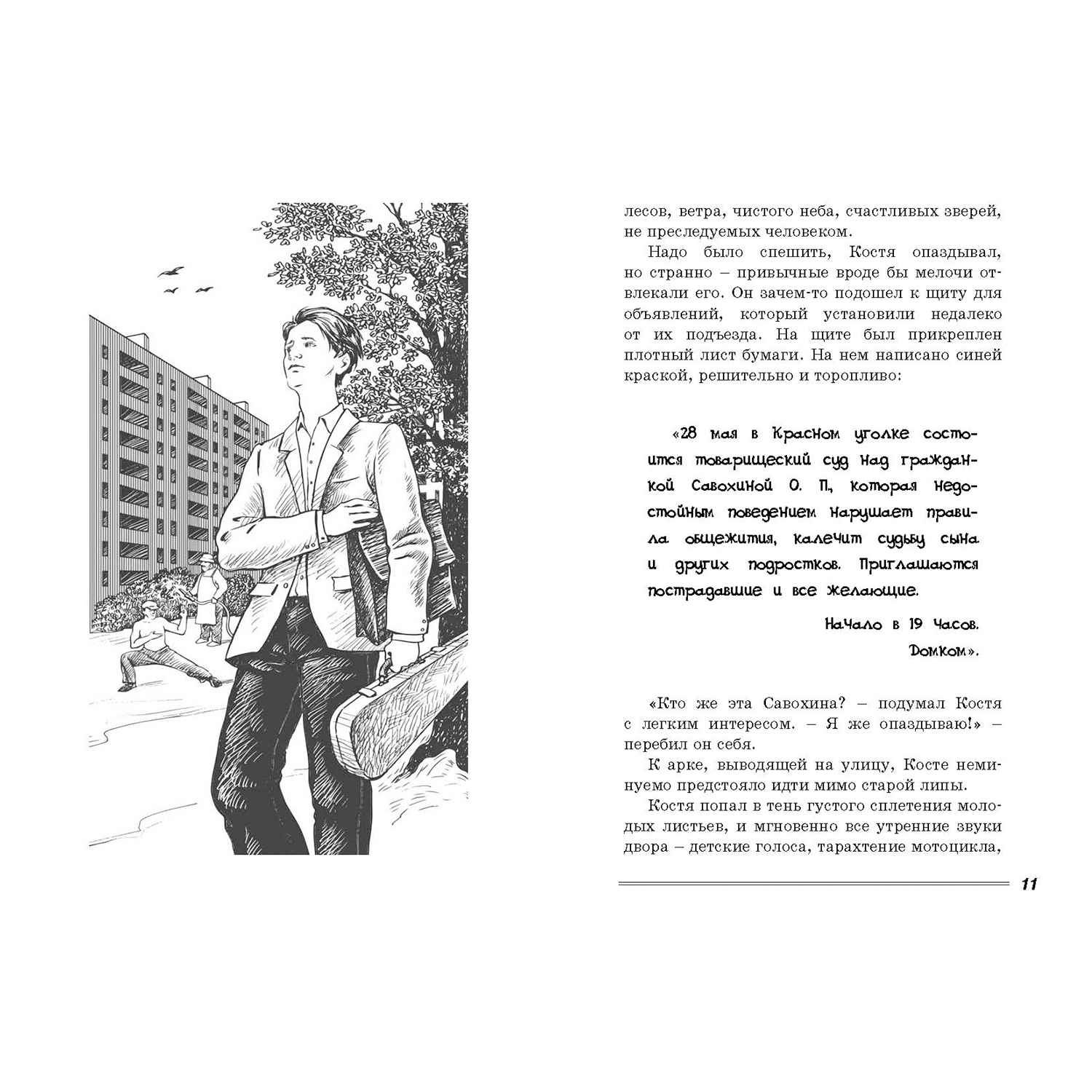 лесов, ветра, чистого неба, счастливых зверей, не преследуемых человеком.

Надо было спешить, Костя опаздывал, но странно – привычные вроде бы мелочи отвлекали его. Он зачем-то подошел к щиту для объявлений, который установили недалеко от их подъезда. На щите был прикреплен плотный лист бумаги. На нем написано синей краской, решительно и торопливо:

«28 мая в Красном уголке состоится товарищеский суд над гражданкой Савохиной О. П., которая недостойным поведением нарушает правила общежития, калечит судьбу сына и других подростков. Приглашаются пострадавшие и все желающие.

Начало в 19 часов.
Домком».

«Кто же эта Савохина? – подумал Костя с легким интересом. – Я же опаздываю!» – перебил он себя.

К арке, выводящей на улицу, Косте неминуемо предстояло идти мимо старой липы.

Костя попал в тень густого сплетения молодых листьев, и мгновенно все утренние звуки двора – детские голоса, тарахтение мотоцикла,

11